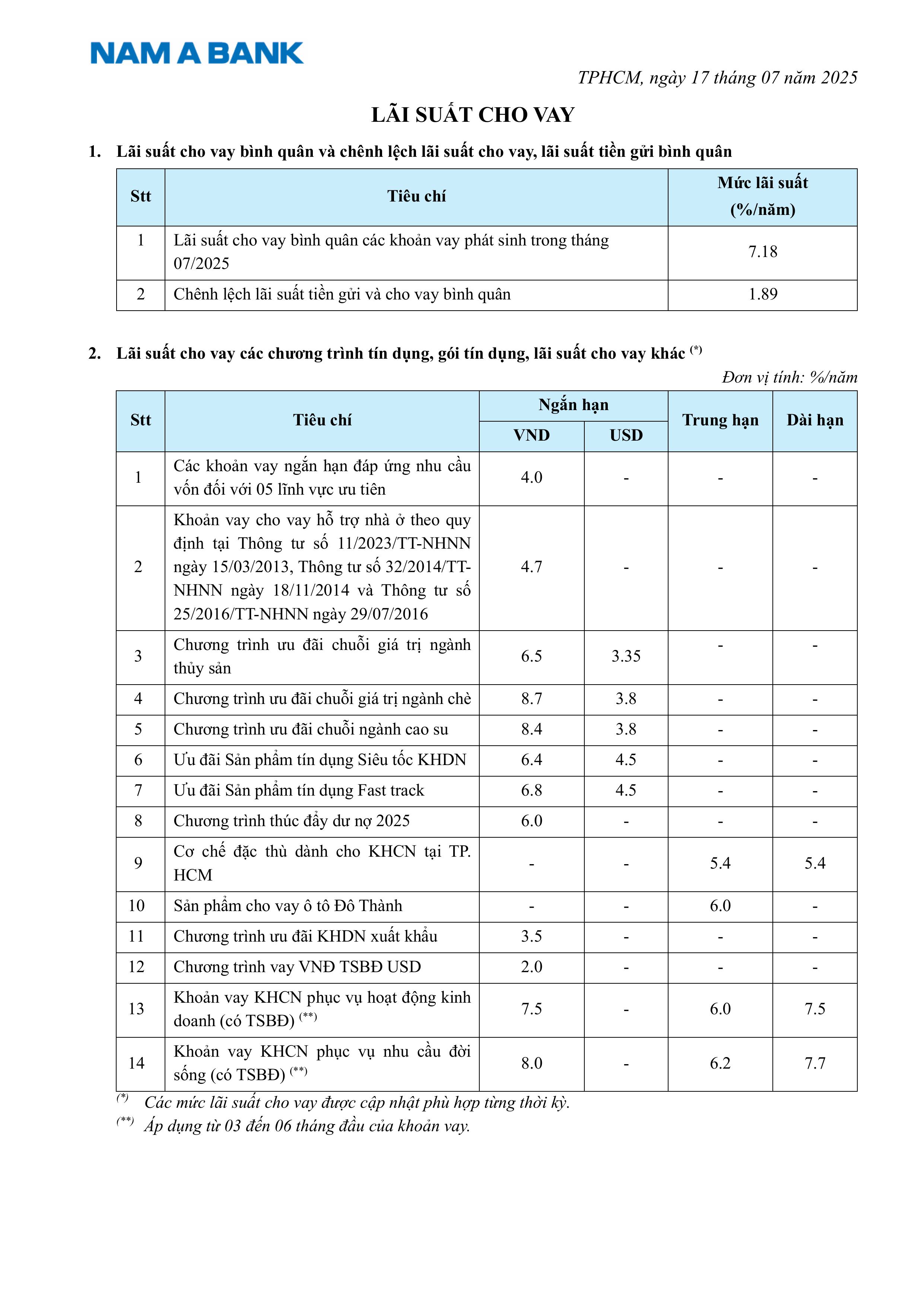 NAM A BANK

TPHCM, ngày 17 tháng 07 năm 2025

LÃI SUẤT CHO VAY

1. Lãi suất cho vay bình quân và chênh lệch lãi suất cho vay, lãi suất tiền gửi bình quân

| Stt | Tiêu chí | Mức lãi suất (%/năm) |
|---|---|---|
| 1 | Lãi suất cho vay bình quân các khoản vay phát sinh trong tháng 07/2025 | 7.18 |
| 2 | Chênh lệch lãi suất tiền gửi và cho vay bình quân | 1.89 |

2. Lãi suất cho vay các chương trình tín dụng, gói tín dụng, lãi suất cho vay khác $^{(*)}$

Đơn vị tính: %/năm

| Stt | Tiêu chí | Ngắn hạn VND | Ngắn hạn USD | Trung hạn | Dài hạn |
|---|---|---|---|---|---|
| 1 | Các khoản vay ngắn hạn đáp ứng nhu cầu vốn đối với 05 lĩnh vực ưu tiên | 4.0 | - | - | - |
| 2 | Khoản vay cho vay hỗ trợ nhà ở theo quy định tại Thông tư số 11/2023/TT-NHNN ngày 15/03/2013, Thông tư số 32/2014/TT-NHNN ngày 18/11/2014 và Thông tư số 25/2016/TT-NHNN ngày 29/07/2016 | 4.7 | - | - | - |
| 3 | Chương trình ưu đãi chuỗi giá trị ngành thủy sản | 6.5 | 3.35 | - | - |
| 4 | Chương trình ưu đãi chuỗi giá trị ngành chè | 8.7 | 3.8 | - | - |
| 5 | Chương trình ưu đãi chuỗi ngành cao su | 8.4 | 3.8 | - | - |
| 6 | Ưu đãi Sản phẩm tín dụng Siêu tốc KHDN | 6.4 | 4.5 | - | - |
| 7 | Ưu đãi Sản phẩm tín dụng Fast track | 6.8 | 4.5 | - | - |
| 8 | Chương trình thúc đẩy dư nợ 2025 | 6.0 | - | - | - |
| 9 | Cơ chế đặc thù dành cho KHCN tại TP. HCM | - | - | 5.4 | 5.4 |
| 10 | Sản phẩm cho vay ô tô Đô Thành | - | - | 6.0 | - |
| 11 | Chương trình ưu đãi KHDN xuất khẩu | 3.5 | - | - | - |
| 12 | Chương trình vay VNĐ TSBĐ USD | 2.0 | - | - | - |
| 13 | Khoản vay KHCN phục vụ hoạt động kinh doanh (có TSBĐ) $^{(**)}$ | 7.5 | - | 6.0 | 7.5 |
| 14 | Khoản vay KHCN phục vụ nhu cầu đời sống (có TSBĐ) $^{(**)}$ | 8.0 | - | 6.2 | 7.7 |

$^{(*)}$ Các mức lãi suất cho vay được cập nhật phù hợp từng thời kỳ.
$^{(**)}$ Áp dụng từ 03 đến 06 tháng đầu của khoản vay.